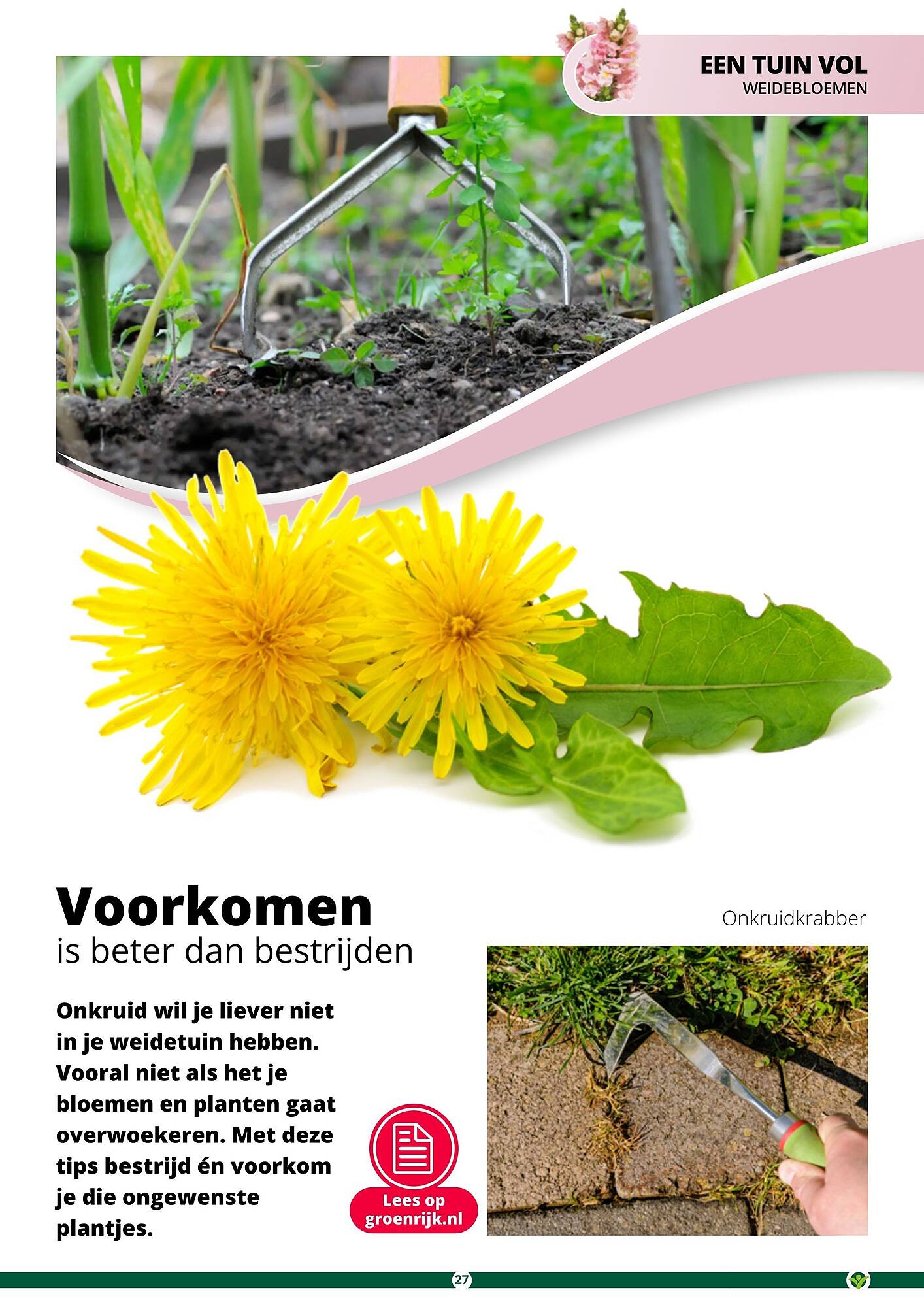 EEN TUIN VOL
WEIDEBLOEMEN

Voorkomen
is beter dan bestrijden

Onkruid wil je liever niet in je weidetuin hebben. Vooral niet als het je bloemen en planten gaat overwoekeren. Met deze tips bestrijd én voorkom je die ongewenste plantjes.

Lees op groenrijk.nl

Onkruidkrabber

27